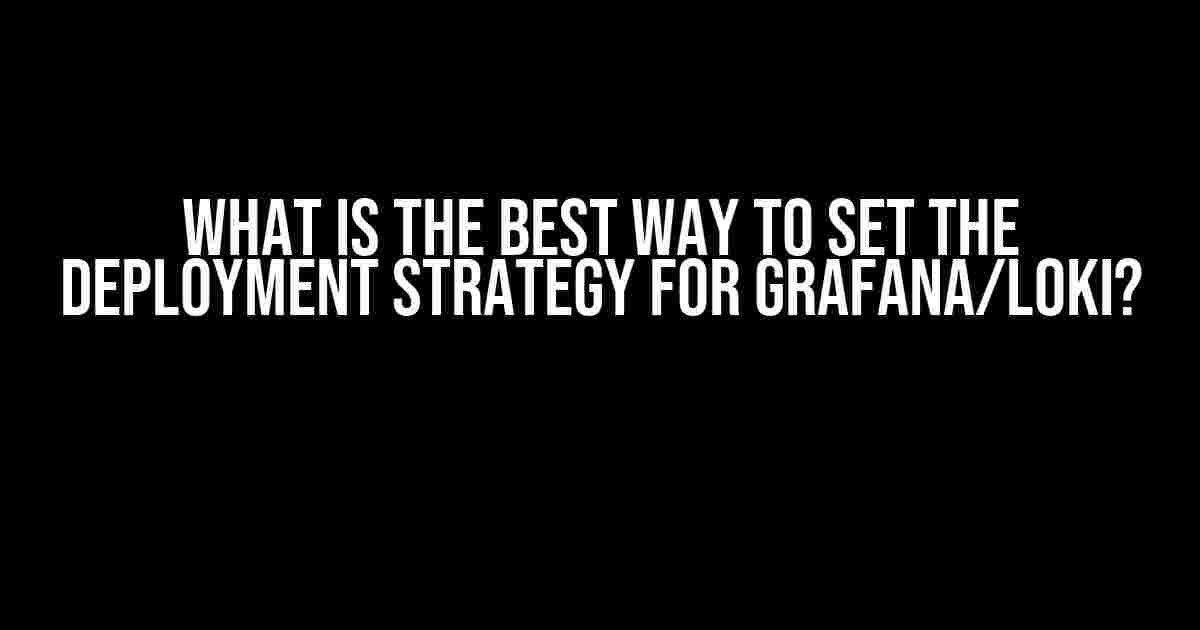 WHAT IS THE BEST WAY TO SET THE DEPLOYMENT STRATEGY FOR GRAFANA/LOKI?